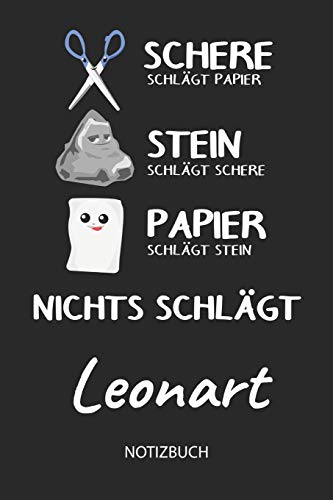 SCHERE
SCHLÄGT PAPIER

STEIN
SCHLÄGT SCHERE

PAPIER
SCHLÄGT STEIN

NICHTS SCHLÄGT

Leonart

NOTIZBUCH